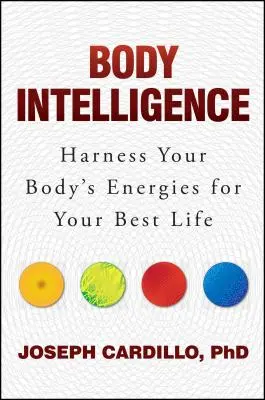 BODY INTELLIGENCE

Harness Your Body's Energies for Your Best Life

JOSEPH CARDILLO, PhD